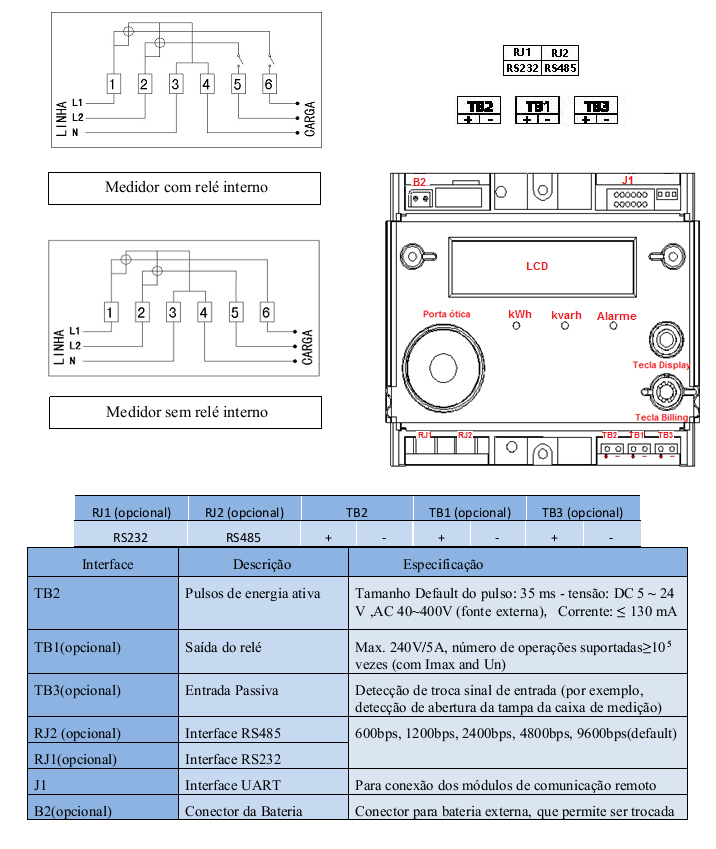 1 2 3 4 5 6

LINHA L1 L2 N

CARGA

Medidor com relé interno

1 2 3 4 5 6

LINHA L1 L2 N

CARGA

Medidor sem relé interno

| RJ1 | RJ2 |
|---|---|
| RS232 | RS485 |

TB2 + - TB1 + - TB3 + -

B2 J1

LCD

Porta ótica kWh kvarh Alarme

Tecla Display

Tecla Billing

RJ1 RJ2 TB2 TB1 TB3

| RJ1 (opcional) | RJ2 (opcional) | TB2 | | TB1 (opcional) | | TB3 (opcional) | |
|---|---|---|---|---|---|---|---|
| RS232 | RS485 | + | - | + | - | + | - |

| Interface | Descrição | Especificação |
|---|---|---|
| TB2 | Pulsos de energia ativa | Tamanho Default do pulso: 35 ms - tensão: DC 5 ~ 24 V ,AC 40~400V (fonte externa), Corrente: ≤ 130 mA |
| TB1(opcional) | Saída do relé | Max. 240V/5A, número de operações suportadas≥$10^5$ vezes (com Imax and Un) |
| TB3(opcional) | Entrada Passiva | Detecção de troca sinal de entrada (por exemplo, detecção de abertura da tampa da caixa de medição) |
| RJ2 (opcional) | Interface RS485 | 600bps, 1200bps, 2400bps, 4800bps, 9600bps(default) |
| RJ1(opcional) | Interface RS232 | |
| J1 | Interface UART | Para conexão dos módulos de comunicação remoto |
| B2(opcional) | Conector da Bateria | Conector para bateria externa, que permite ser trocada |